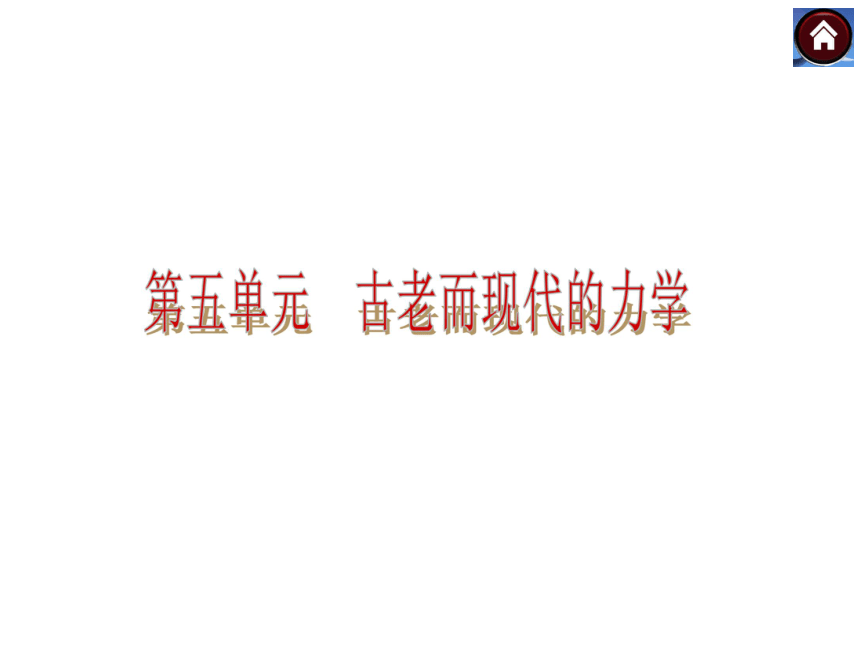 第五单元　古老而现代的力学